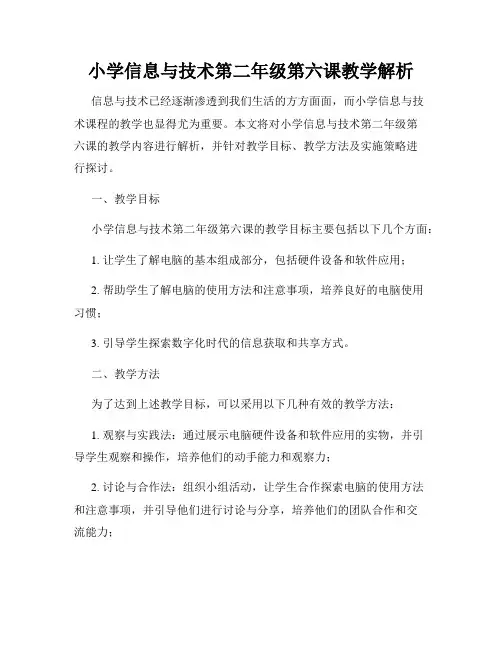 小学信息与技术第二年级第六课教学解析

信息与技术已经逐渐渗透到我们生活的方方面面，而小学信息与技术课程的教学也显得尤为重要。本文将对小学信息与技术第二年级第六课的教学内容进行解析，并针对教学目标、教学方法及实施策略进行探讨。

一、教学目标

小学信息与技术第二年级第六课的教学目标主要包括以下几个方面：

1. 让学生了解电脑的基本组成部分，包括硬件设备和软件应用；

2. 帮助学生了解电脑的使用方法和注意事项，培养良好的电脑使用习惯；

3. 引导学生探索数字化时代的信息获取和共享方式。

二、教学方法

为了达到上述教学目标，可以采用以下几种有效的教学方法：

1. 观察与实践法：通过展示电脑硬件设备和软件应用的实物，并引导学生观察和操作，培养他们的动手能力和观察力；

2. 讨论与合作法：组织小组活动，让学生合作探索电脑的使用方法和注意事项，并引导他们进行讨论与分享，培养他们的团队合作和交流能力；